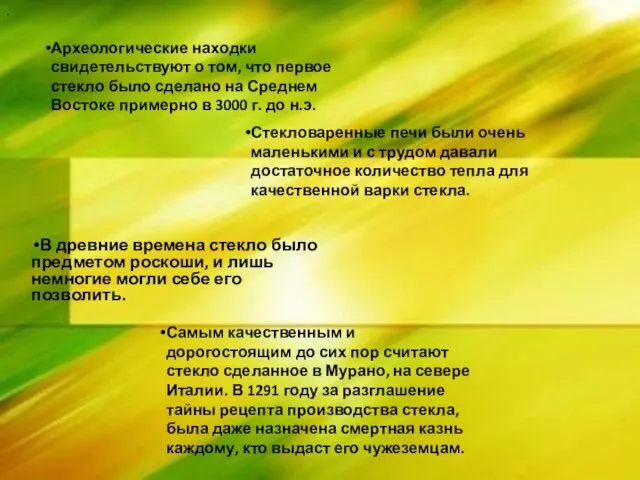 •Археологические находки свидетельствуют о том, что первое стекло было сделано на Среднем Востоке примерно в 3000 г. до н.э.

•Стекловаренные печи были очень маленькими и с трудом давали достаточное количество тепла для качественной варки стекла.

•В древние времена стекло было предметом роскоши, и лишь немногие могли себе его позволить.

•Самым качественным и дорогостоящим до сих пор считают стекло сделанное в Мурано, на севере Италии. В 1291 году за разглашение тайны рецепта производства стекла, была даже назначена смертная казнь каждому, кто выдаст его чужеземцам.